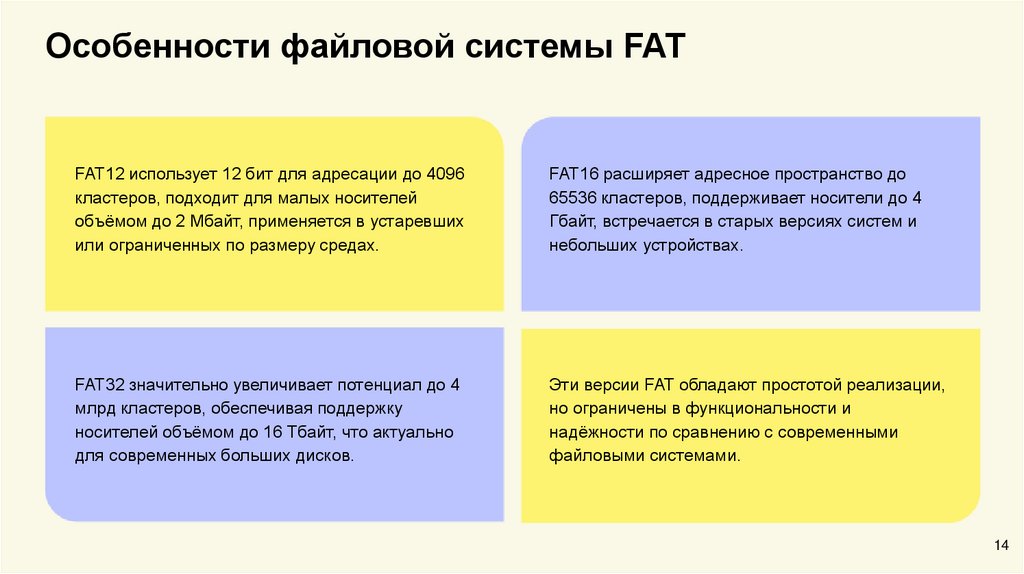 Особенности файловой системы FAT

FAT12 использует 12 бит для адресации до 4096 кластеров, подходит для малых носителей объёмом до 2 Мбайт, применяется в устаревших или ограниченных по размеру средах.

FAT16 расширяет адресное пространство до 65536 кластеров, поддерживает носители до 4 Гбайт, встречается в старых версиях систем и небольших устройствах.

FAT32 значительно увеличивает потенциал до 4 млрд кластеров, обеспечивая поддержку носителей объёмом до 16 Тбайт, что актуально для современных больших дисков.

Эти версии FAT обладают простотой реализации, но ограничены в функциональности и надёжности по сравнению с современными файловыми системами.

14